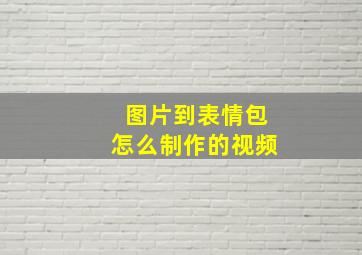 图片到表情包
怎么制作的视频